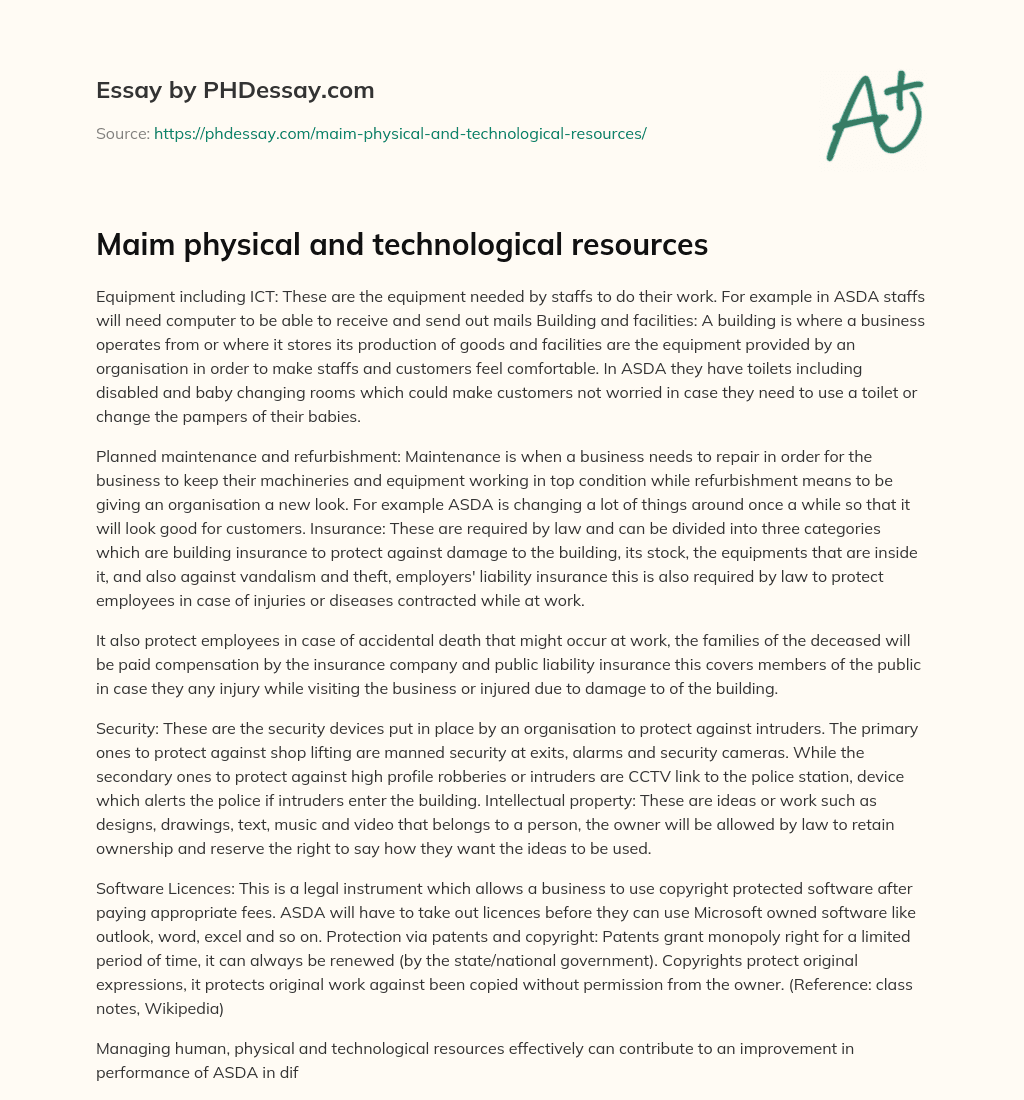 Essay by PHDessay.com

Source: https://phdessay.com/maim-physical-and-technological-resources/

A+

Maim physical and technological resources

Equipment including ICT: These are the equipment needed by staffs to do their work. For example in ASDA staffs will need computer to be able to receive and send out mails Building and facilities: A building is where a business operates from or where it stores its production of goods and facilities are the equipment provided by an organisation in order to make staffs and customers feel comfortable. In ASDA they have toilets including disabled and baby changing rooms which could make customers not worried in case they need to use a toilet or change the pampers of their babies.

Planned maintenance and refurbishment: Maintenance is when a business needs to repair in order for the business to keep their machineries and equipment working in top condition while refurbishment means to be giving an organisation a new look. For example ASDA is changing a lot of things around once a while so that it will look good for customers. Insurance: These are required by law and can be divided into three categories which are building insurance to protect against damage to the building, its stock, the equipments that are inside it, and also against vandalism and theft, employers' liability insurance this is also required by law to protect employees in case of injuries or diseases contracted while at work.

It also protect employees in case of accidental death that might occur at work, the families of the deceased will be paid compensation by the insurance company and public liability insurance this covers members of the public in case they any injury while visiting the business or injured due to damage to of the building.

Security: These are the security devices put in place by an organisation to protect against intruders. The primary ones to protect against shop lifting are manned security at exits, alarms and security cameras. While the secondary ones to protect against high profile robberies or intruders are CCTV link to the police station, device which alerts the police if intruders enter the building. Intellectual property: These are ideas or work such as designs, drawings, text, music and video that belongs to a person, the owner will be allowed by law to retain ownership and reserve the right to say how they want the ideas to be used.

Software Licences: This is a legal instrument which allows a business to use copyright protected software after paying appropriate fees. ASDA will have to take out licences before they can use Microsoft owned software like outlook, word, excel and so on. Protection via patents and copyright: Patents grant monopoly right for a limited period of time, it can always be renewed (by the state/national government). Copyrights protect original expressions, it protects original work against been copied without permission from the owner. (Reference: class notes, Wikipedia)

Managing human, physical and technological resources effectively can contribute to an improvement in performance of ASDA in dif